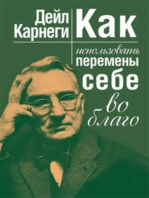 Дейл Карнеги

Как использовать перемены себе во благо